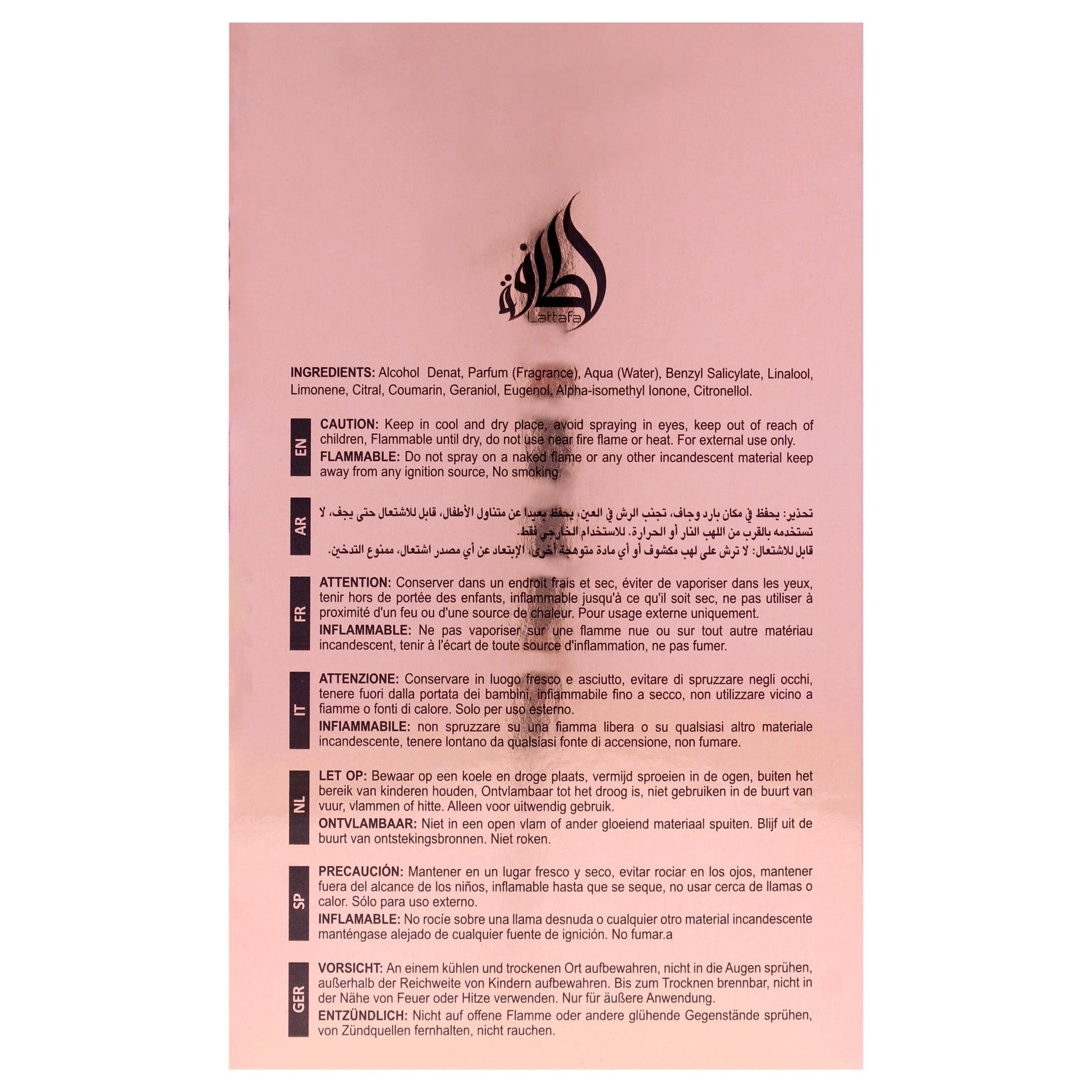 لطافة
Lattafa

INGREDIENTS: Alcohol Denat, Parfum (Fragrance), Aqua (Water), Benzyl Salicylate, Linalool, Limonene, Citral, Coumarin, Geraniol, Eugenol, Alpha-isomethyl Ionone, Citronellol.

EN

CAUTION: Keep in cool and dry place, avoid spraying in eyes, keep out of reach of children, Flammable until dry, do not use near fire flame or heat. For external use only.

FLAMMABLE: Do not spray on a naked flame or any other incandescent material keep away from any ignition source, No smoking.

AR

تحذير: يحفظ في مكان بارد وجاف، تجنب الرش في العين، يحفظ بعيدا عن متناول الأطفال، قابل للاشتعال حتى يجف، لا تستخدمه بالقرب من اللهب النار أو الحرارة. للاستخدام الخارجي فقط.

قابل للاشتعال: لا ترش على لهب مكشوف أو أي مادة متوهجة أخرى، الإبتعاد عن أي مصدر اشتعال، ممنوع التدخين.

FR

ATTENTION: Conserver dans un endroit frais et sec, éviter de vaporiser dans les yeux, tenir hors de portée des enfants, inflammable jusqu'à ce qu'il soit sec, ne pas utiliser à proximité d'un feu ou d'une source de chaleur. Pour usage externe uniquement.

INFLAMMABLE: Ne pas vaporiser sur une flamme nue ou sur tout autre matériau incandescent, tenir à l'écart de toute source d'inflammation, ne pas fumer.

IT

ATTENZIONE: Conservare in luogo fresco e asciutto, evitare di spruzzare negli occhi, tenere fuori dalla portata dei bambini, infiammabile fino a secco, non utilizzare vicino a fiamme o fonti di calore. Solo per uso esterno.

INFIAMMABILE: non spruzzare su una fiamma libera o su qualsiasi altro materiale incandescente, tenere lontano da qualsiasi fonte di accensione, non fumare.

NL

LET OP: Bewaar op een koele en droge plaats, vermijd sproeien in de ogen, buiten het bereik van kinderen houden, Ontvlambaar tot het droog is, niet gebruiken in de buurt van vuur, vlammen of hitte. Alleen voor uitwendig gebruik.

ONTVLAMBAAR: Niet in een open vlam of ander gloeiend materiaal spuiten. Blijf uit de buurt van ontstekingsbronnen. Niet roken.

SP

PRECAUCIÓN: Mantener en un lugar fresco y seco, evitar rociar en los ojos, mantener fuera del alcance de los niños, inflamable hasta que se seque, no usar cerca de llamas o calor. Sólo para uso externo.

INFLAMABLE: No rocíe sobre una llama desnuda o cualquier otro material incandescente manténgase alejado de cualquier fuente de ignición. No fumar.a

GER

VORSICHT: An einem kühlen und trockenen Ort aufbewahren, nicht in die Augen sprühen, außerhalb der Reichweite von Kindern aufbewahren. Bis zum Trocknen brennbar, nicht in der Nähe von Feuer oder Hitze verwenden. Nur für äußere Anwendung.

ENTZÜNDLICH: Nicht auf offene Flamme oder andere glühende Gegenstände sprühen, von Zündquellen fernhalten, nicht rauchen.